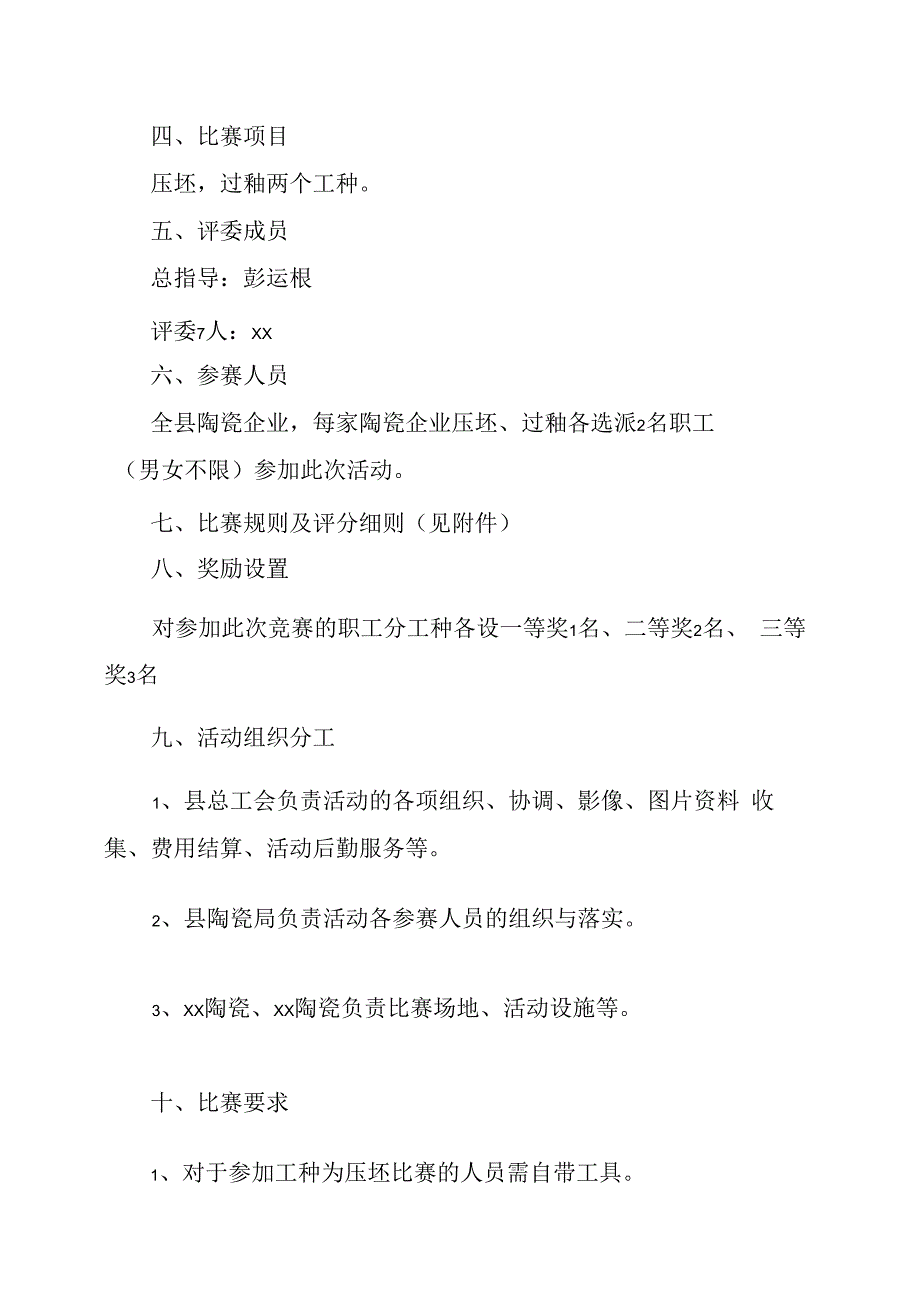 四、比赛项目

压坯，过釉两个工种。

五、评委成员

总指导：彭运根

评委7人：xx

六、参赛人员

全县陶瓷企业，每家陶瓷企业压坯、过釉各选派2名职工（男女不限）参加此次活动。

七、比赛规则及评分细则（见附件）

八、奖励设置

对参加此次竞赛的职工分工种各设一等奖1名、二等奖2名、 三等奖3名

九、活动组织分工

1、县总工会负责活动的各项组织、协调、影像、图片资料 收集、费用结算、活动后勤服务等。

2、县陶瓷局负责活动各参赛人员的组织与落实。

3、xx陶瓷、xx陶瓷负责比赛场地、活动设施等。

十、比赛要求

1、对于参加工种为压坯比赛的人员需自带工具。